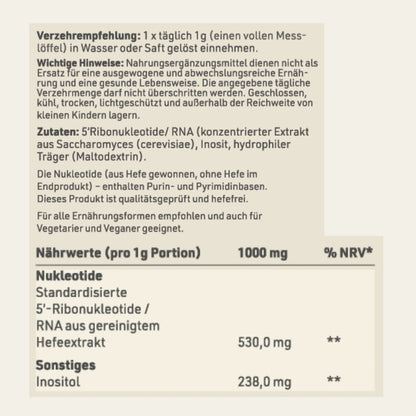 Verzehrempfehlung: 1 x täglich 1g (einen vollen Messlöffel) in Wasser oder Saft gelöst einnehmen.

Wichtige Hinweise: Nahrungsergänzungsmittel dienen nicht als Ersatz für eine ausgewogene und abwechslungsreiche Ernährung und eine gesunde Lebensweise. Die angegebene tägliche Verzehrmenge darf nicht überschritten werden. Geschlossen, kühl, trocken, lichtgeschützt und außerhalb der Reichweite von kleinen Kindern lagern.

Zutaten: 5'Ribonukleotide/ RNA (konzentrierter Extrakt aus Saccharomyces (cerevisiae), Inosit, hydrophiler Träger (Maltodextrin).

Die Nukleotide (aus Hefe gewonnen, ohne Hefe im Endprodukt) – enthalten Purin- und Pyrimidinbasen. Dieses Produkt ist qualitätsgeprüft und hefefrei.

Für alle Ernährungsformen empfohlen und auch für Vegetarier und Veganer geeignet.

| Nährwerte (pro 1g Portion) | 1000 mg | % NRV* |
|---|---|---|
| Nukleotide | | |
| Standardisierte 5'-Ribonukleotide / RNA aus gereinigtem Hefeextrakt | 530,0 mg | ** |
| Sonstiges | | |
| Inositol | 238,0 mg | ** |